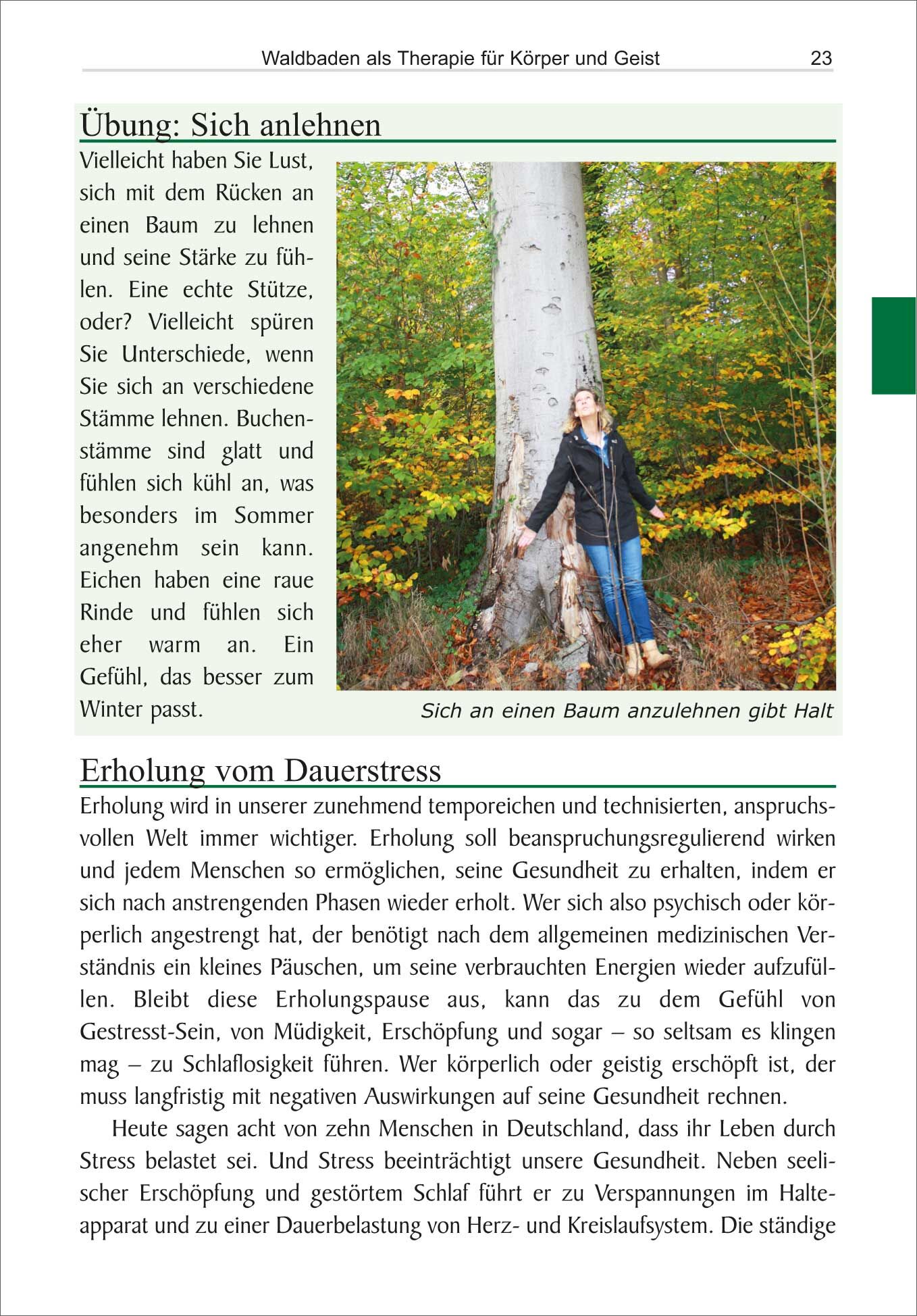 Waldbaden als Therapie für Körper und Geist 23

Übung: Sich anlehnen

Vielleicht haben Sie Lust, sich mit dem Rücken an einen Baum zu lehnen und seine Stärke zu fühlen. Eine echte Stütze, oder? Vielleicht spüren Sie Unterschiede, wenn Sie sich an verschiedene Stämme lehnen. Buchenstämme sind glatt und fühlen sich kühl an, was besonders im Sommer angenehm sein kann. Eichen haben eine raue Rinde und fühlen sich eher warm an. Ein Gefühl, das besser zum Winter passt.

Sich an einen Baum anzulehnen gibt Halt

Erholung vom Dauerstress

Erholung wird in unserer zunehmend temporeichen und technisierten, anspruchsvollen Welt immer wichtiger. Erholung soll beanspruchungsregulierend wirken und jedem Menschen so ermöglichen, seine Gesundheit zu erhalten, indem er sich nach anstrengenden Phasen wieder erholt. Wer sich also psychisch oder körperlich angestrengt hat, der benötigt nach dem allgemeinen medizinischen Verständnis ein kleines Päuschen, um seine verbrauchten Energien wieder aufzufüllen. Bleibt diese Erholungspause aus, kann das zu dem Gefühl von Gestresst-Sein, von Müdigkeit, Erschöpfung und sogar – so seltsam es klingen mag – zu Schlaflosigkeit führen. Wer körperlich oder geistig erschöpft ist, der muss langfristig mit negativen Auswirkungen auf seine Gesundheit rechnen.

Heute sagen acht von zehn Menschen in Deutschland, dass ihr Leben durch Stress belastet sei. Und Stress beeinträchtigt unsere Gesundheit. Neben seelischer Erschöpfung und gestörtem Schlaf führt er zu Verspannungen im Halteapparat und zu einer Dauerbelastung von Herz- und Kreislaufsystem. Die ständige